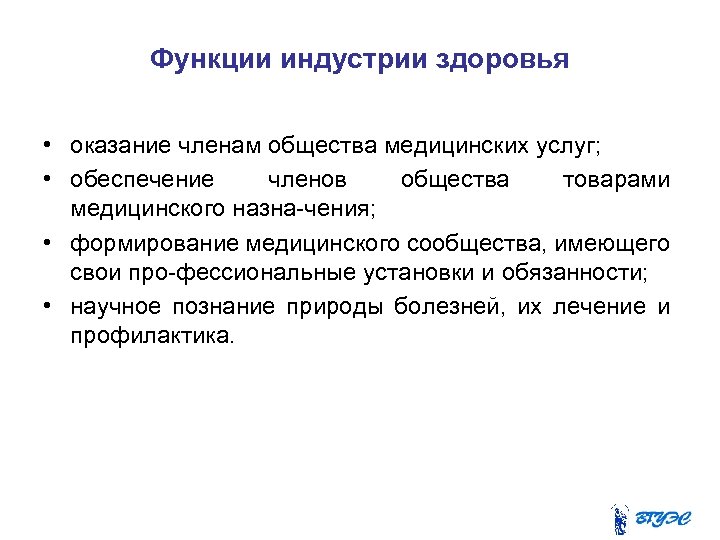 Функции индустрии здоровья

• оказание членам общества медицинских услуг;
• обеспечение членов общества товарами медицинского назна-чения;
• формирование медицинского сообщества, имеющего свои про-фессиональные установки и обязанности;
• научное познание природы болезней, их лечение и профилактика.

ВГУЭС